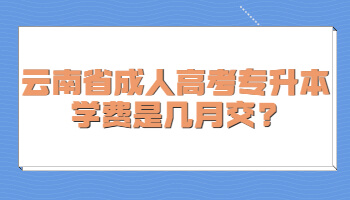 云南省成人高考专升本学费是几月交？